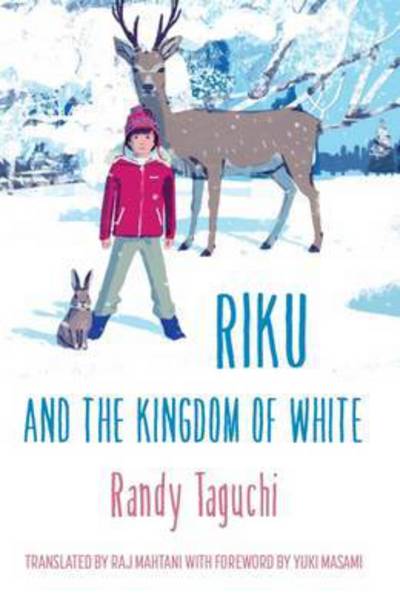 RIKU

AND THE KINGDOM OF WHITE

Randy Taguchi

TRANSLATED BY RAJ MAHTANI WITH FOREWORD BY YUKI MASAMI